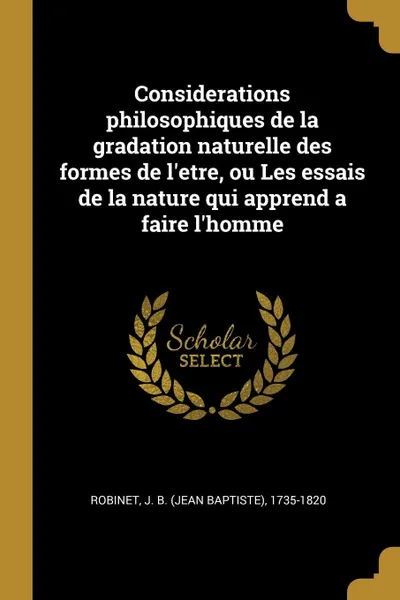 Considerations philosophiques de la gradation naturelle des formes de l'etre, ou Les essais de la nature qui apprend a faire l'homme

Scholar
SELECT

ROBINET, J. B. (JEAN BAPTISTE), 1735-1820